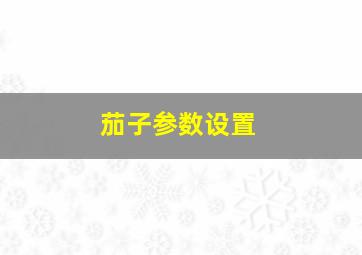 茄子参数设置